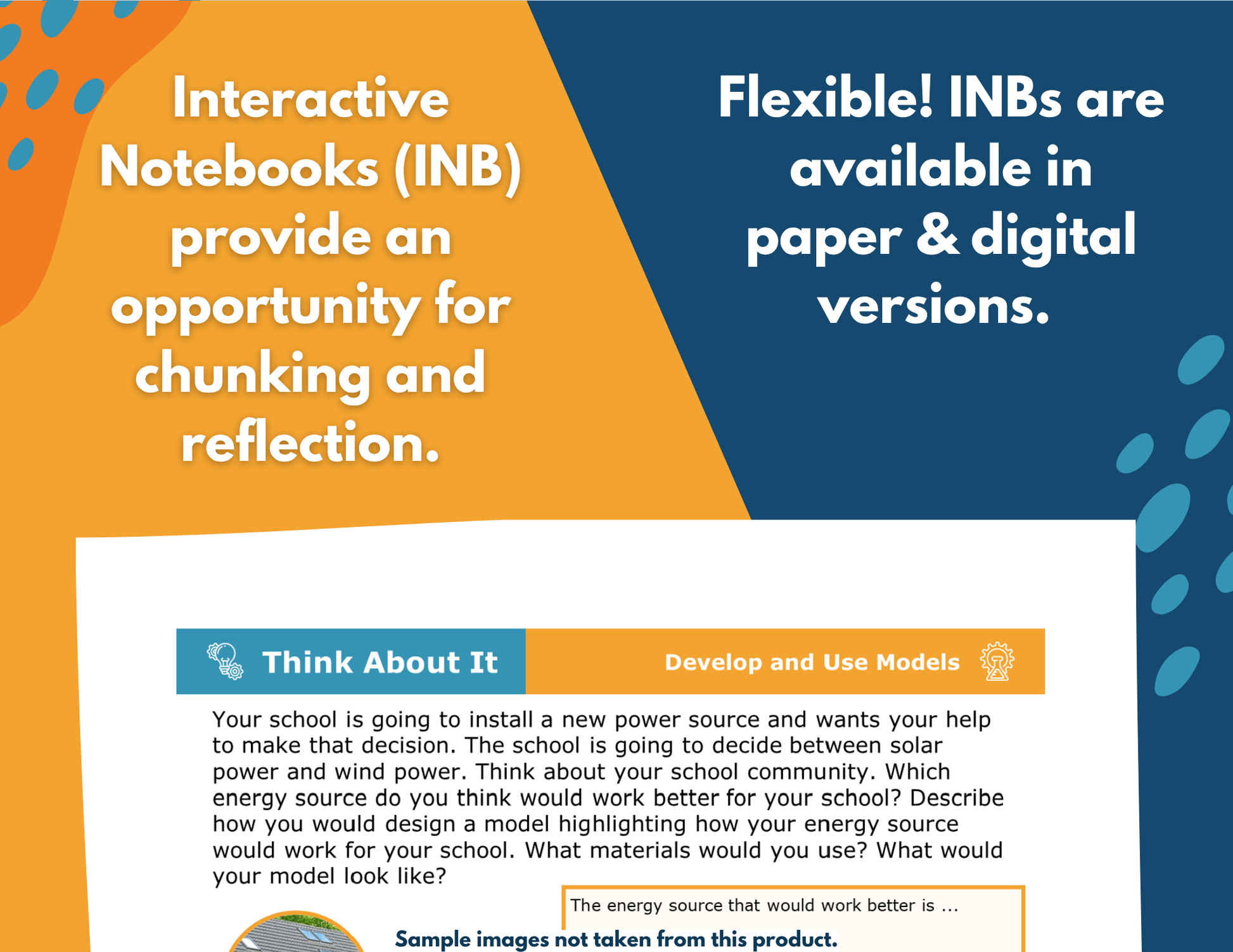 Interactive Notebooks (INB) provide an opportunity for chunking and reflection.

Flexible! INBs are available in paper & digital versions.

Think About It

Develop and Use Models

Your school is going to install a new power source and wants your help to make that decision. The school is going to decide between solar power and wind power. Think about your school community. Which energy source do you think would work better for your school? Describe how you would design a model highlighting how your energy source would work for your school. What materials would you use? What would your model look like?

The energy source that would work better is ...

Sample images not taken from this product.